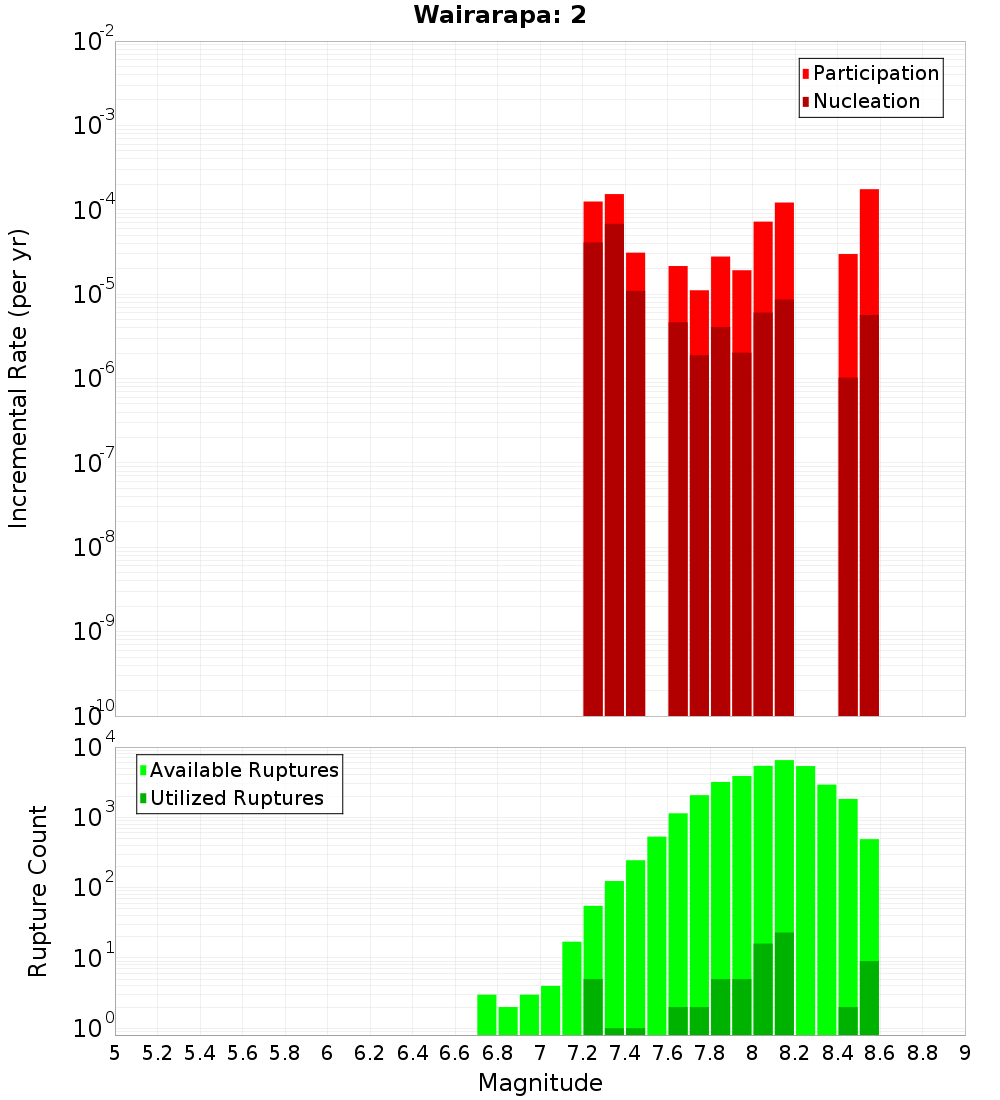 Wairarapa: 2

Participation
Nucleation

Incremental Rate (per yr)

$10^{-2}$
$10^{-3}$
$10^{-4}$
$10^{-5}$
$10^{-6}$
$10^{-7}$
$10^{-8}$
$10^{-9}$
$10^{-10}$

Available Ruptures
Utilized Ruptures

Rupture Count

$10^{4}$
$10^{3}$
$10^{2}$
$10^{1}$
$10^{0}$

5 5.2 5.4 5.6 5.8 6 6.2 6.4 6.6 6.8 7 7.2 7.4 7.6 7.8 8 8.2 8.4 8.6 8.8 9

Magnitude